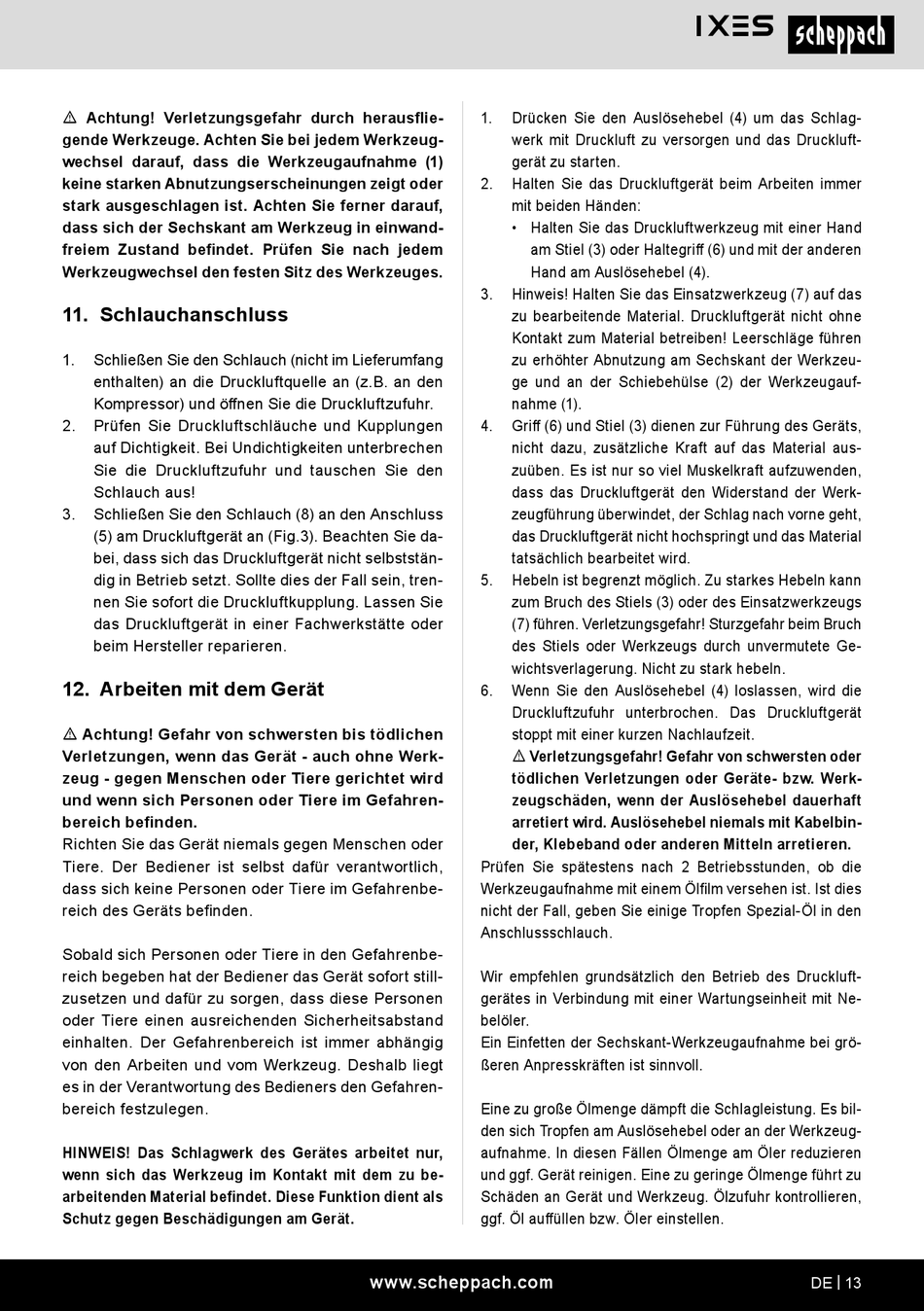 IXES scheppach

⚠ Achtung! Verletzungsgefahr durch herausfliegende Werkzeuge. Achten Sie bei jedem Werkzeugwechsel darauf, dass die Werkzeugaufnahme (1) keine starken Abnutzungserscheinungen zeigt oder stark ausgeschlagen ist. Achten Sie ferner darauf, dass sich der Sechskant am Werkzeug in einwandfreiem Zustand befindet. Prüfen Sie nach jedem Werkzeugwechsel den festen Sitz des Werkzeuges.

11. Schlauchanschluss

1. Schließen Sie den Schlauch (nicht im Lieferumfang enthalten) an die Druckluftquelle an (z.B. an den Kompressor) und öffnen Sie die Druckluftzufuhr.
2. Prüfen Sie Druckluftschläuche und Kupplungen auf Dichtigkeit. Bei Undichtigkeiten unterbrechen Sie die Druckluftzufuhr und tauschen Sie den Schlauch aus!
3. Schließen Sie den Schlauch (8) an den Anschluss (5) am Druckluftgerät an (Fig.3). Beachten Sie dabei, dass sich das Druckluftgerät nicht selbstständig in Betrieb setzt. Sollte dies der Fall sein, trennen Sie sofort die Druckluftkupplung. Lassen Sie das Druckluftgerät in einer Fachwerkstätte oder beim Hersteller reparieren.

12. Arbeiten mit dem Gerät

⚠ Achtung! Gefahr von schwersten bis tödlichen Verletzungen, wenn das Gerät - auch ohne Werkzeug - gegen Menschen oder Tiere gerichtet wird und wenn sich Personen oder Tiere im Gefahrenbereich befinden.
Richten Sie das Gerät niemals gegen Menschen oder Tiere. Der Bediener ist selbst dafür verantwortlich, dass sich keine Personen oder Tiere im Gefahrenbereich des Geräts befinden.

Sobald sich Personen oder Tiere in den Gefahrenbereich begeben hat der Bediener das Gerät sofort stillzusetzen und dafür zu sorgen, dass diese Personen oder Tiere einen ausreichenden Sicherheitsabstand einhalten. Der Gefahrenbereich ist immer abhängig von den Arbeiten und vom Werkzeug. Deshalb liegt es in der Verantwortung des Bedieners den Gefahrenbereich festzulegen.

HINWEIS! Das Schlagwerk des Gerätes arbeitet nur, wenn sich das Werkzeug im Kontakt mit dem zu bearbeitenden Material befindet. Diese Funktion dient als Schutz gegen Beschädigungen am Gerät.

1. Drücken Sie den Auslösehebel (4) um das Schlagwerk mit Druckluft zu versorgen und das Druckluftgerät zu starten.
2. Halten Sie das Druckluftgerät beim Arbeiten immer mit beiden Händen:
• Halten Sie das Druckluftwerkzeug mit einer Hand am Stiel (3) oder Haltegriff (6) und mit der anderen Hand am Auslösehebel (4).
3. Hinweis! Halten Sie das Einsatzwerkzeug (7) auf das zu bearbeitende Material. Druckluftgerät nicht ohne Kontakt zum Material betreiben! Leerschläge führen zu erhöhter Abnutzung am Sechskant der Werkzeuge und an der Schiebehülse (2) der Werkzeugaufnahme (1).
4. Griff (6) und Stiel (3) dienen zur Führung des Geräts, nicht dazu, zusätzliche Kraft auf das Material auszuüben. Es ist nur so viel Muskelkraft aufzuwenden, dass das Druckluftgerät den Widerstand der Werkzeugführung überwindet, der Schlag nach vorne geht, das Druckluftgerät nicht hochspringt und das Material tatsächlich bearbeitet wird.
5. Hebeln ist begrenzt möglich. Zu starkes Hebeln kann zum Bruch des Stiels (3) oder des Einsatzwerkzeugs (7) führen. Verletzungsgefahr! Sturzgefahr beim Bruch des Stiels oder Werkzeugs durch unvermutete Gewichtsverlagerung. Nicht zu stark hebeln.
6. Wenn Sie den Auslösehebel (4) loslassen, wird die Druckluftzufuhr unterbrochen. Das Druckluftgerät stoppt mit einer kurzen Nachlaufzeit.
⚠ Verletzungsgefahr! Gefahr von schwersten oder tödlichen Verletzungen oder Geräte- bzw. Werkzeugschäden, wenn der Auslösehebel dauerhaft arretiert wird. Auslösehebel niemals mit Kabelbinder, Klebeband oder anderen Mitteln arretieren.
Prüfen Sie spätestens nach 2 Betriebsstunden, ob die Werkzeugaufnahme mit einem Ölfilm versehen ist. Ist dies nicht der Fall, geben Sie einige Tropfen Spezial-Öl in den Anschlussschlauch.

Wir empfehlen grundsätzlich den Betrieb des Druckluftgerätes in Verbindung mit einer Wartungseinheit mit Nebelöler.
Ein Einfetten der Sechskant-Werkzeugaufnahme bei größeren Anpresskräften ist sinnvoll.

Eine zu große Ölmenge dämpft die Schlagleistung. Es bilden sich Tropfen am Auslösehebel oder an der Werkzeugaufnahme. In diesen Fällen Ölmenge am Öler reduzieren und ggf. Gerät reinigen. Eine zu geringe Ölmenge führt zu Schäden an Gerät und Werkzeug. Ölzufuhr kontrollieren, ggf. Öl auffüllen bzw. Öler einstellen.

www.scheppach.com

DE | 13